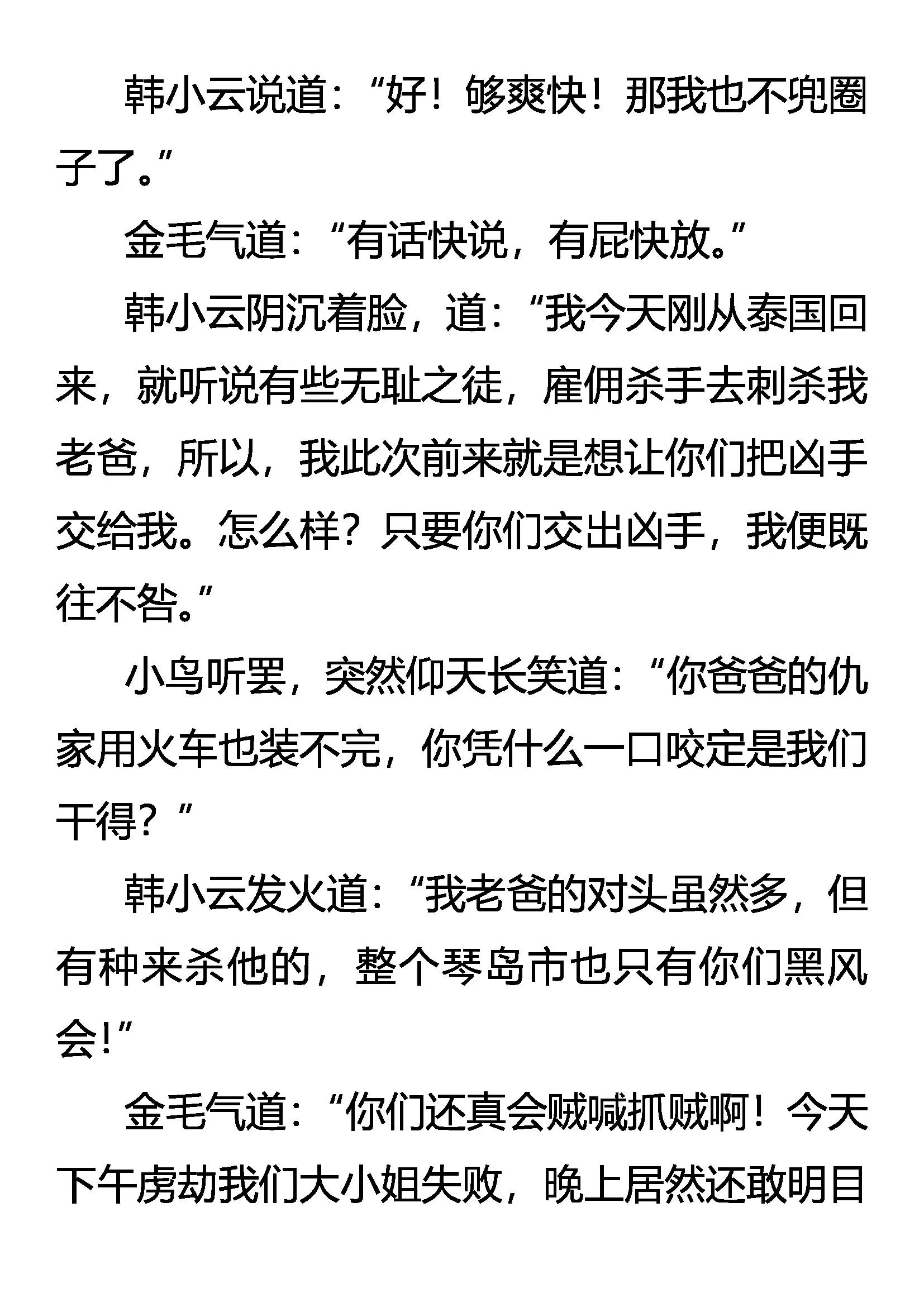 韩小云说道：“好！够爽快！那我也不兜圈子了。”

金毛气道：“有话快说，有屁快放。”

韩小云阴沉着脸，道：“我今天刚从泰国回来，就听说有些无耻之徒，雇佣杀手去刺杀我老爸，所以，我此次前来就是想让你们把凶手交给我。怎么样？只要你们交出凶手，我便既往不咎。”

小鸟听罢，突然仰天长笑道：“你爸爸的仇家用火车也装不完，你凭什么一口咬定是我们干得？”

韩小云发火道：“我老爸的对头虽然多，但有种来杀他的，整个琴岛市也只有你们黑风会!”

金毛气道：“你们还真会贼喊抓贼啊！今天下午虏劫我们大小姐失败，晚上居然还敢明目